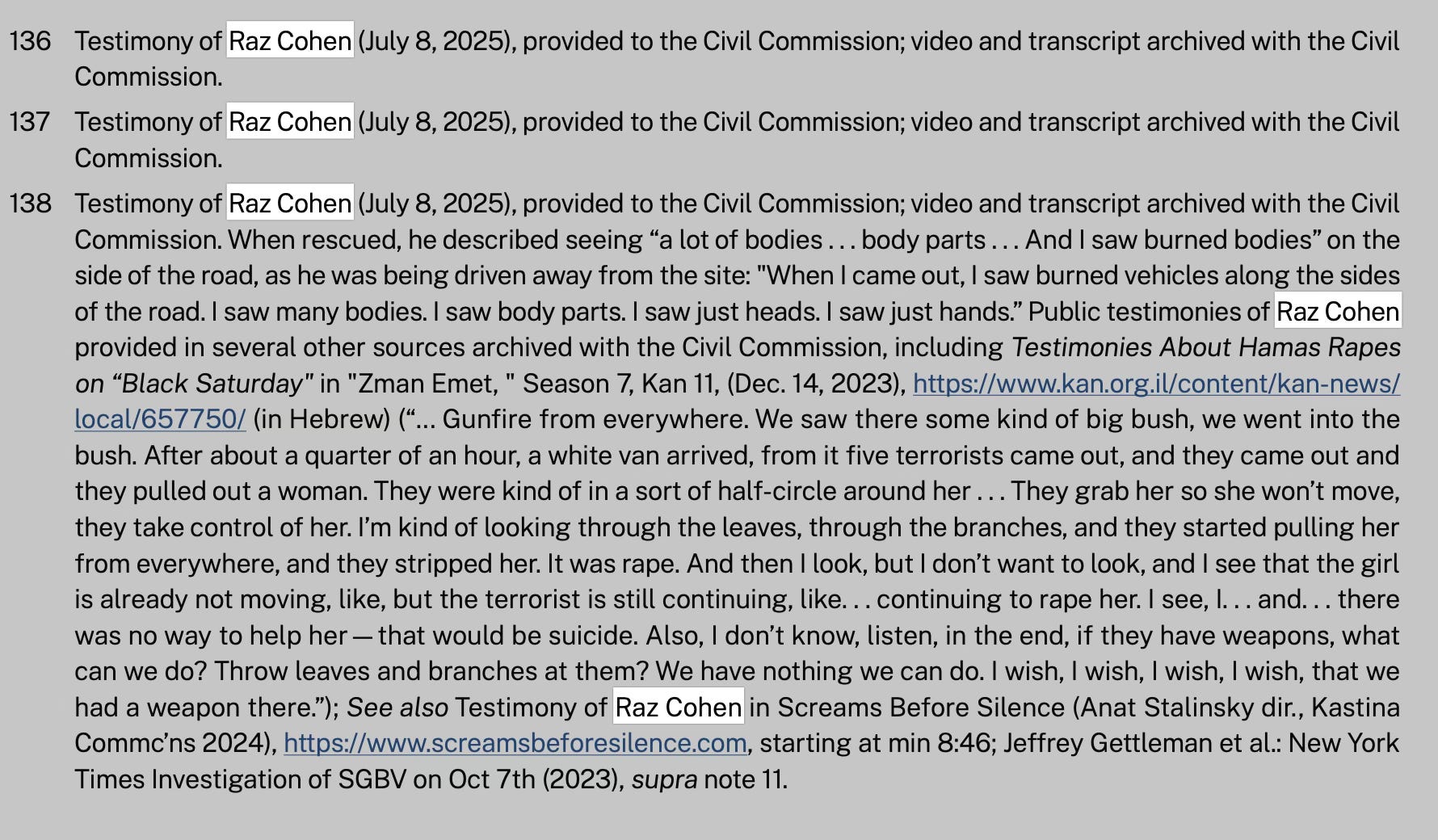 136 Testimony of Raz Cohen (July 8, 2025), provided to the Civil Commission; video and transcript archived with the Civil Commission.

137 Testimony of Raz Cohen (July 8, 2025), provided to the Civil Commission; video and transcript archived with the Civil Commission.

138 Testimony of Raz Cohen (July 8, 2025), provided to the Civil Commission; video and transcript archived with the Civil Commission. When rescued, he described seeing "a lot of bodies . . . body parts . . . And I saw burned bodies" on the side of the road, as he was being driven away from the site: "When I came out, I saw burned vehicles along the sides of the road. I saw many bodies. I saw body parts. I saw just heads. I saw just hands." Public testimonies of Raz Cohen provided in several other sources archived with the Civil Commission, including Testimonies About Hamas Rapes on "Black Saturday" in "Zman Emet, " Season 7, Kan 11, (Dec. 14, 2023), https://www.kan.org.il/content/kan-news/local/657750/ (in Hebrew) ("... Gunfire from everywhere. We saw there some kind of big bush, we went into the bush. After about a quarter of an hour, a white van arrived, from it five terrorists came out, and they came out and they pulled out a woman. They were kind of in a sort of half-circle around her . . . They grab her so she won't move, they take control of her. I'm kind of looking through the leaves, through the branches, and they started pulling her from everywhere, and they stripped her. It was rape. And then I look, but I don't want to look, and I see that the girl is already not moving, like, but the terrorist is still continuing, like. . . continuing to rape her. I see, I. . . and. . . there was no way to help her — that would be suicide. Also, I don't know, listen, in the end, if they have weapons, what can we do? Throw leaves and branches at them? We have nothing we can do. I wish, I wish, I wish, I wish, that we had a weapon there."); See also Testimony of Raz Cohen in Screams Before Silence (Anat Stalinsky dir., Kastina Commc'ns 2024), https://www.screamsbeforesilence.com, starting at min 8:46; Jeffrey Gettleman et al.: New York Times Investigation of SGBV on Oct 7th (2023), supra note 11.